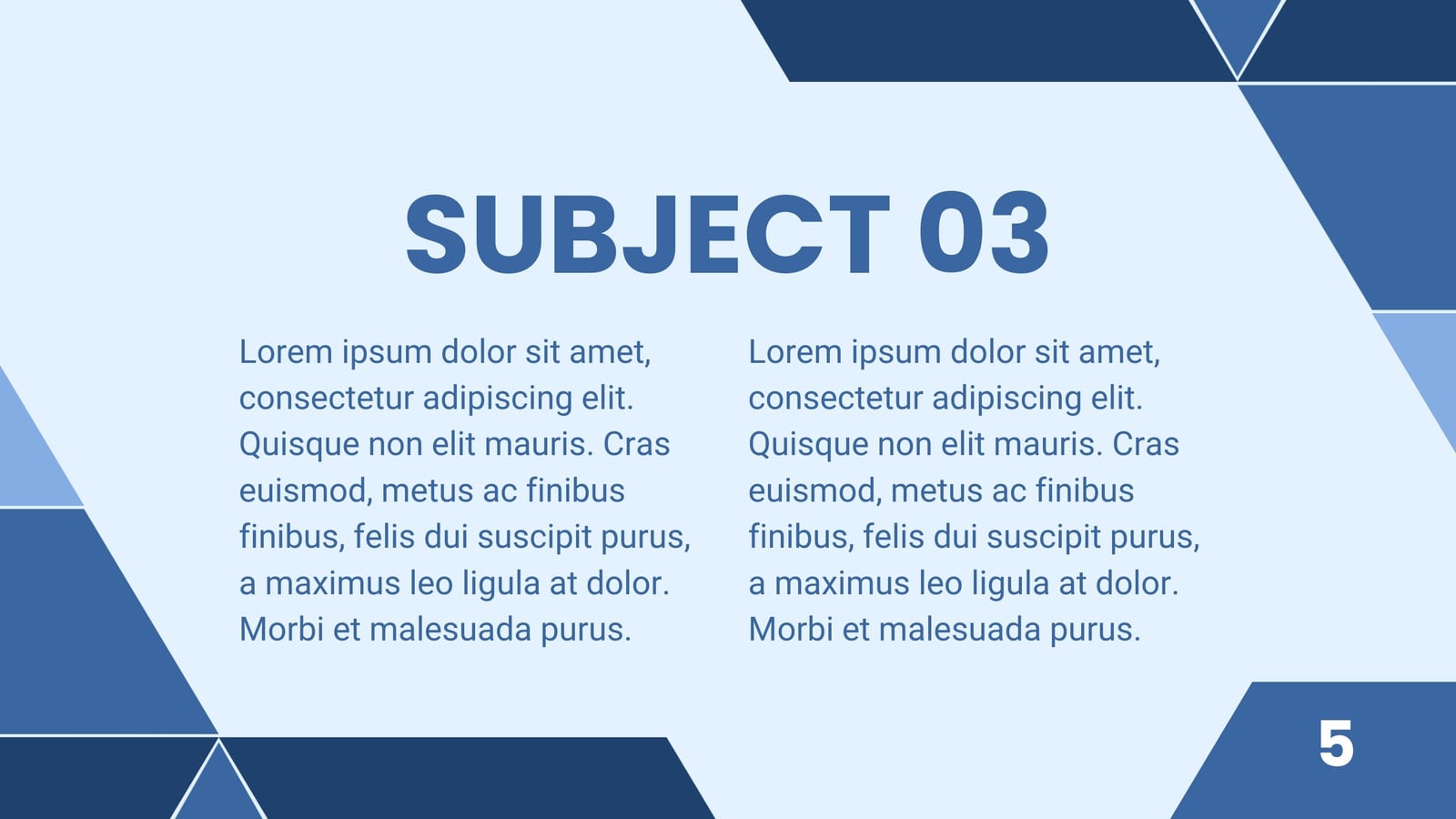 SUBJECT 03

Lorem ipsum dolor sit amet, consectetur adipiscing elit. Quisque non elit mauris. Cras euismod, metus ac finibus finibus, felis dui suscipit purus, a maximus leo ligula at dolor. Morbi et malesuada purus.

Lorem ipsum dolor sit amet, consectetur adipiscing elit. Quisque non elit mauris. Cras euismod, metus ac finibus finibus, felis dui suscipit purus, a maximus leo ligula at dolor. Morbi et malesuada purus.

5